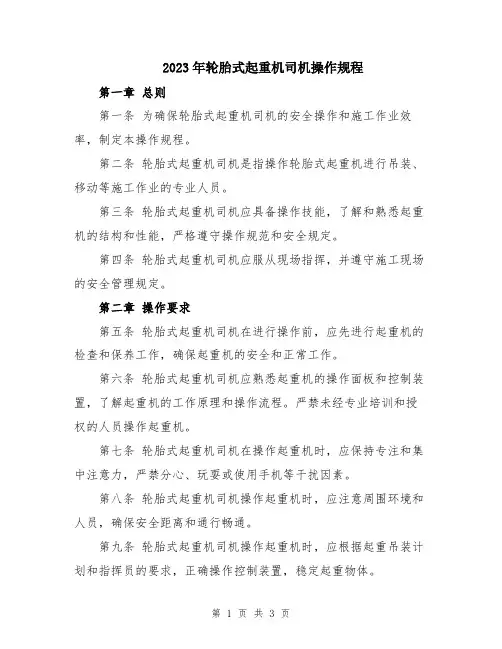 2023年轮胎式起重机司机操作规程

第一章 总则

第一条 为确保轮胎式起重机司机的安全操作和施工作业效率，制定本操作规程。

第二条 轮胎式起重机司机是指操作轮胎式起重机进行吊装、移动等施工作业的专业人员。

第三条 轮胎式起重机司机应具备操作技能，了解和熟悉起重机的结构和性能，严格遵守操作规范和安全规定。

第四条 轮胎式起重机司机应服从现场指挥，并遵守施工现场的安全管理规定。

第二章 操作要求

第五条 轮胎式起重机司机在进行操作前，应先进行起重机的检查和保养工作，确保起重机的安全和正常工作。

第六条 轮胎式起重机司机应熟悉起重机的操作面板和控制装置，了解起重机的工作原理和操作流程。严禁未经专业培训和授权的人员操作起重机。

第七条 轮胎式起重机司机在操作起重机时，应保持专注和集中注意力，严禁分心、玩耍或使用手机等干扰因素。

第八条 轮胎式起重机司机操作起重机时，应注意周围环境和人员，确保安全距离和通行畅通。

第九条 轮胎式起重机司机操作起重机时，应根据起重吊装计划和指挥员的要求，正确操作控制装置，稳定起重物体。

第 1 页 共 3 页